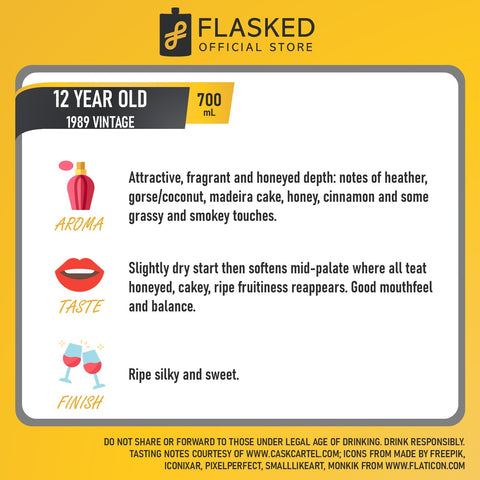 FLASKED
OFFICIAL STORE

12 YEAR OLD
1989 VINTAGE

700
mL

AROMA

Attractive, fragrant and honeyed depth: notes of heather, gorse/coconut, madeira cake, honey, cinnamon and some grassy and smokey touches.

TASTE

Slightly dry start then softens mid-palate where all teat honeyed, cakey, ripe fruitiness reappears. Good mouthfeel and balance.

FINISH

Ripe silky and sweet.

DO NOT SHARE OR FORWARD TO THOSE UNDER LEGAL AGE OF DRINKING. DRINK RESPONSIBLY. TASTING NOTES COURTESY OF WWW.CASKCARTEL.COM; ICONS FROM MADE BY FREEPIK, ICONIXAR, PIXELPERFECT, SMALLLIKEART, MONKIK FROM WWW.FLATICON.COM